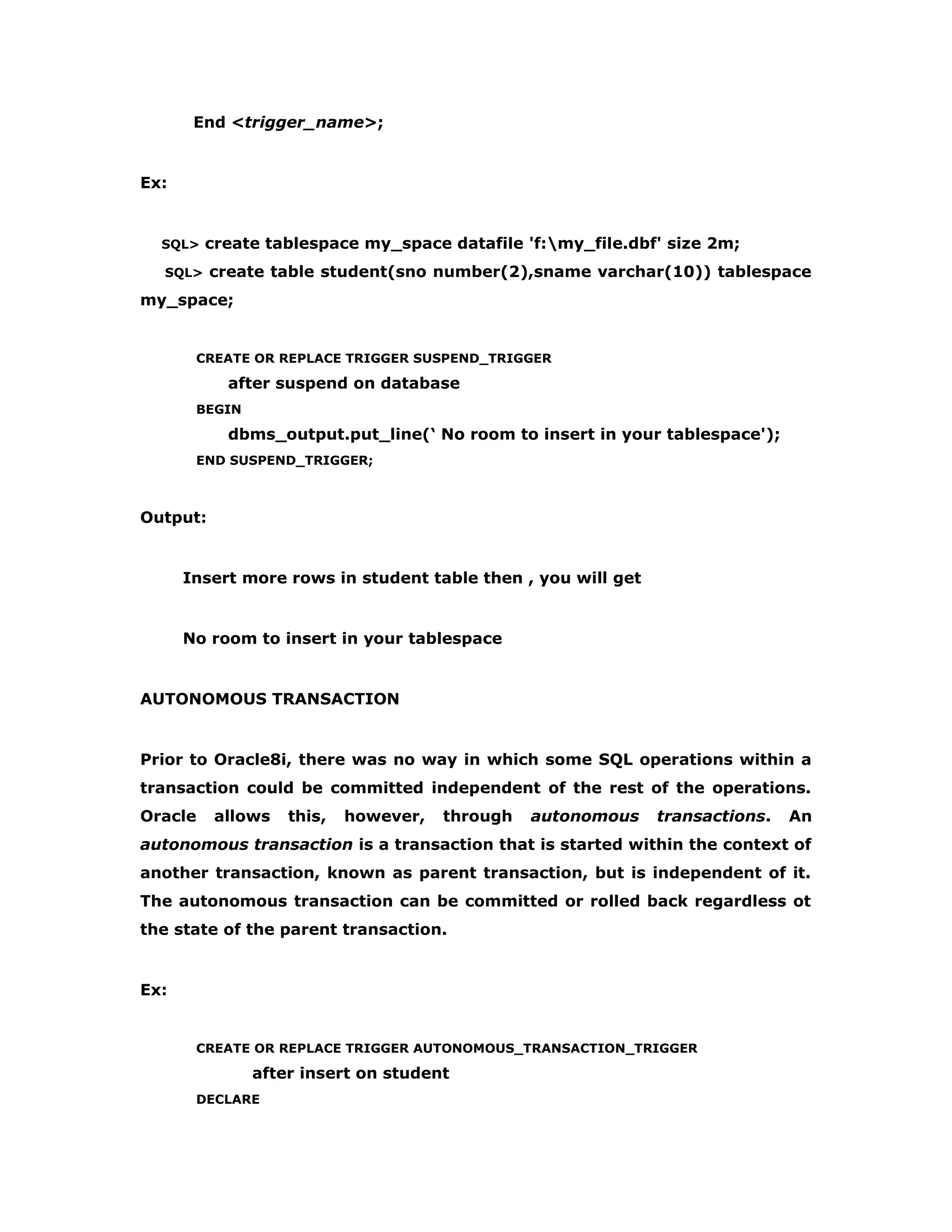 End <trigger_name>;

Ex:

SQL> create tablespace my_space datafile 'f:\my_file.dbf' size 2m;
SQL> create table student(sno number(2),sname varchar(10)) tablespace my_space;

CREATE OR REPLACE TRIGGER SUSPEND_TRIGGER
after suspend on database
BEGIN
dbms_output.put_line(‘ No room to insert in your tablespace');
END SUSPEND_TRIGGER;

Output:

Insert more rows in student table then , you will get

No room to insert in your tablespace

AUTONOMOUS TRANSACTION

Prior to Oracle8i, there was no way in which some SQL operations within a transaction could be committed independent of the rest of the operations. Oracle allows this, however, through autonomous transactions. An autonomous transaction is a transaction that is started within the context of another transaction, known as parent transaction, but is independent of it. The autonomous transaction can be committed or rolled back regardless ot the state of the parent transaction.

Ex:

CREATE OR REPLACE TRIGGER AUTONOMOUS_TRANSACTION_TRIGGER
after insert on student
DECLARE